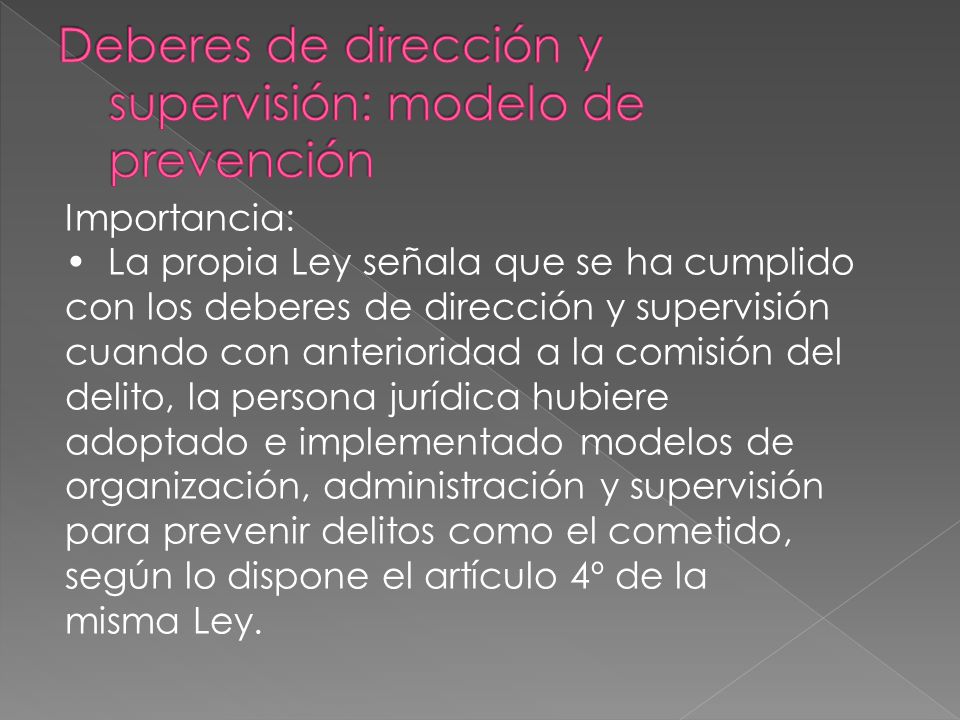 Deberes de dirección y supervisión: modelo de prevención

Importancia:

• La propia Ley señala que se ha cumplido con los deberes de dirección y supervisión cuando con anterioridad a la comisión del delito, la persona jurídica hubiere adoptado e implementado modelos de organización, administración y supervisión para prevenir delitos como el cometido, según lo dispone el artículo 4° de la misma Ley.